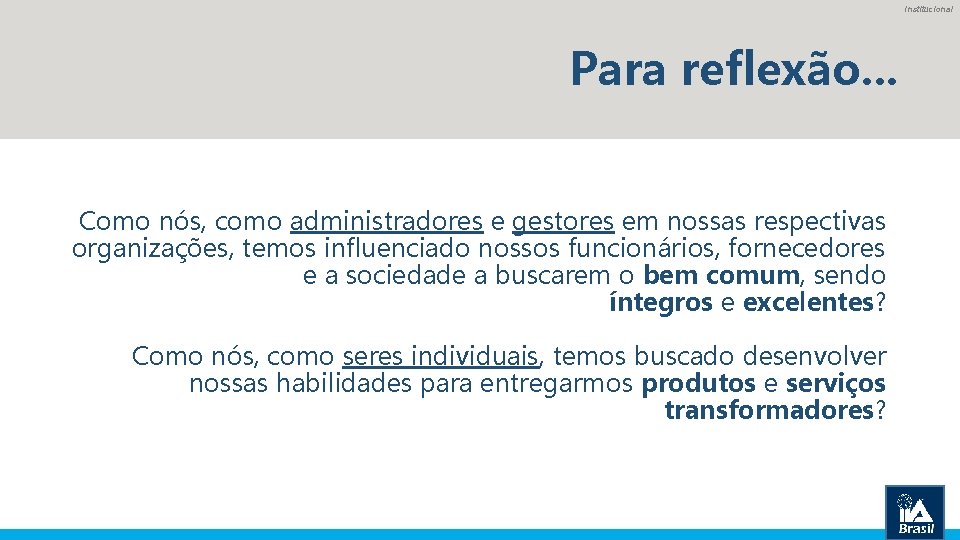 Institucional

Para reflexão...

Como nós, como administradores e gestores em nossas respectivas organizações, temos influenciado nossos funcionários, fornecedores e a sociedade a buscarem o bem comum, sendo íntegros e excelentes?

Como nós, como seres individuais, temos buscado desenvolver nossas habilidades para entregarmos produtos e serviços transformadores?

IIA Brasil